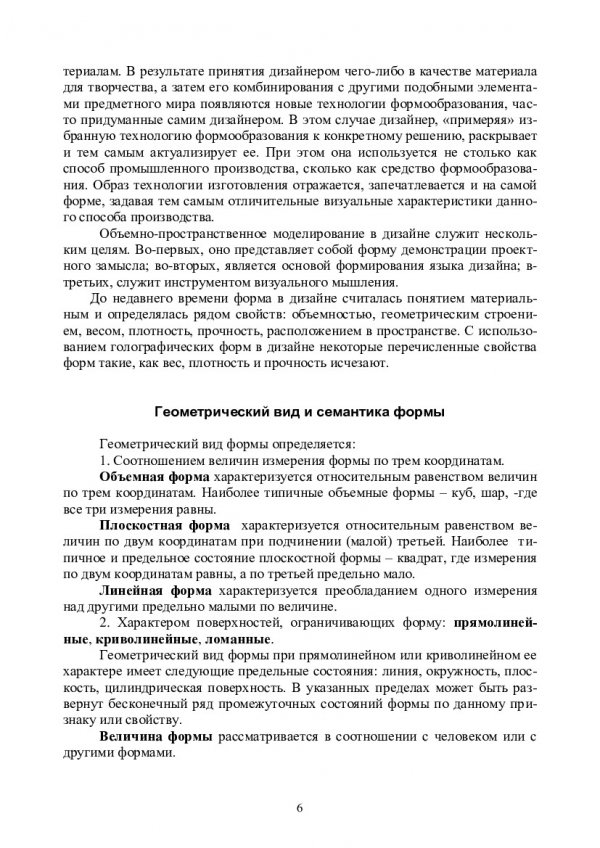 териалам. В результате принятия дизайнером чего-либо в качестве материала для творчества, а затем его комбинирования с другими подобными элементами предметного мира появляются новые технологии формообразования, часто придуманные самим дизайнером. В этом случае дизайнер, «примеряя» избранную технологию формообразования к конкретному решению, раскрывает и тем самым актуализирует ее. При этом она используется не столько как способ промышленного производства, сколько как средство формообразования. Образ технологии изготовления отражается, запечатлевается и на самой форме, задавая тем самым отличительные визуальные характеристики данного способа производства.

Объемно-пространственное моделирование в дизайне служит нескольким целям. Во-первых, оно представляет собой форму демонстрации проектного замысла; во-вторых, является основой формирования языка дизайна; в-третьих, служит инструментом визуального мышления.

До недавнего времени форма в дизайне считалась понятием материальным и определялась рядом свойств: объемностью, геометрическим строением, весом, плотность, прочность, расположением в пространстве. С использованием голографических форм в дизайне некоторые перечисленные свойства форм такие, как вес, плотность и прочность исчезают.

Геометрический вид и семантика формы

Геометрический вид формы определяется:

1. Соотношением величин измерения формы по трем координатам.

Объемная форма характеризуется относительным равенством величин по трем координатам. Наиболее типичные объемные формы – куб, шар, -где все три измерения равны.

Плоскостная форма характеризуется относительным равенством величин по двум координатам при подчинении (малой) третьей. Наиболее типичное и предельное состояние плоскостной формы – квадрат, где измерения по двум координатам равны, а по третьей предельно мало.

Линейная форма характеризуется преобладанием одного измерения над другими предельно малыми по величине.

2. Характером поверхностей, ограничивающих форму: прямолинейные, криволинейные, ломанные.

Геометрический вид формы при прямолинейном или криволинейном ее характере имеет следующие предельные состояния: линия, окружность, плоскость, цилиндрическая поверхность. В указанных пределах может быть развернут бесконечный ряд промежуточных состояний формы по данному признаку или свойству.

Величина формы рассматривается в соотношении с человеком или с другими формами.

6